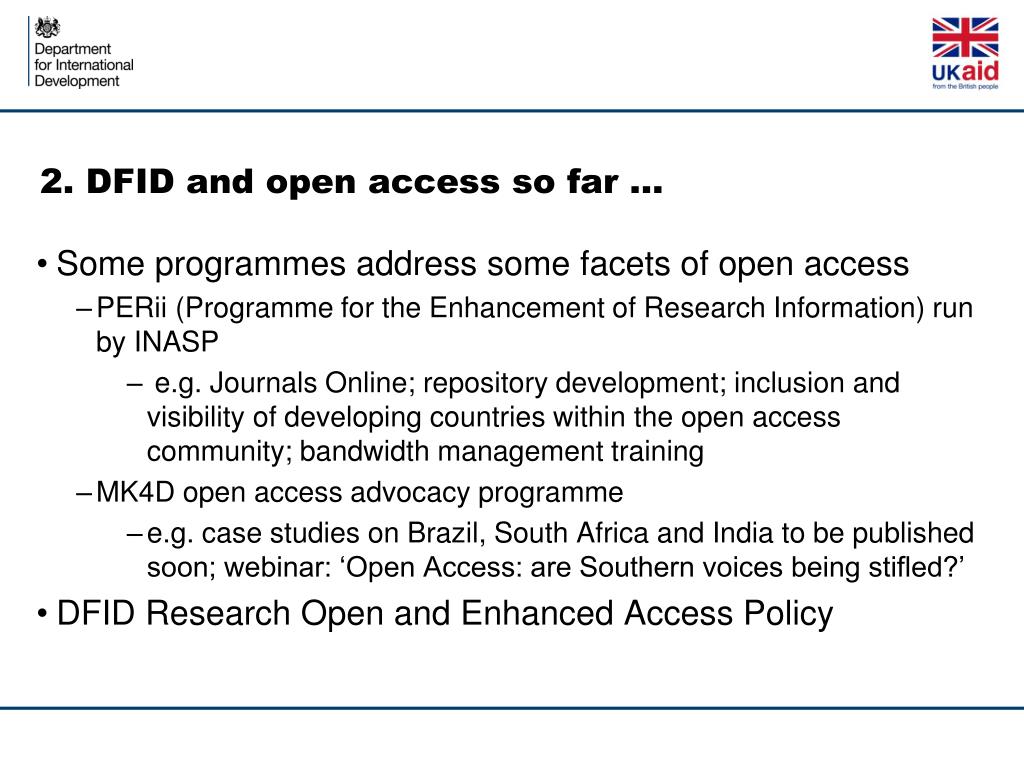 Department for International Development

UKaid
from the British people

2. DFID and open access so far …

• Some programmes address some facets of open access
– PERii (Programme for the Enhancement of Research Information) run by INASP
– e.g. Journals Online; repository development; inclusion and visibility of developing countries within the open access community; bandwidth management training
– MK4D open access advocacy programme
– e.g. case studies on Brazil, South Africa and India to be published soon; webinar: ‘Open Access: are Southern voices being stifled?’
• DFID Research Open and Enhanced Access Policy